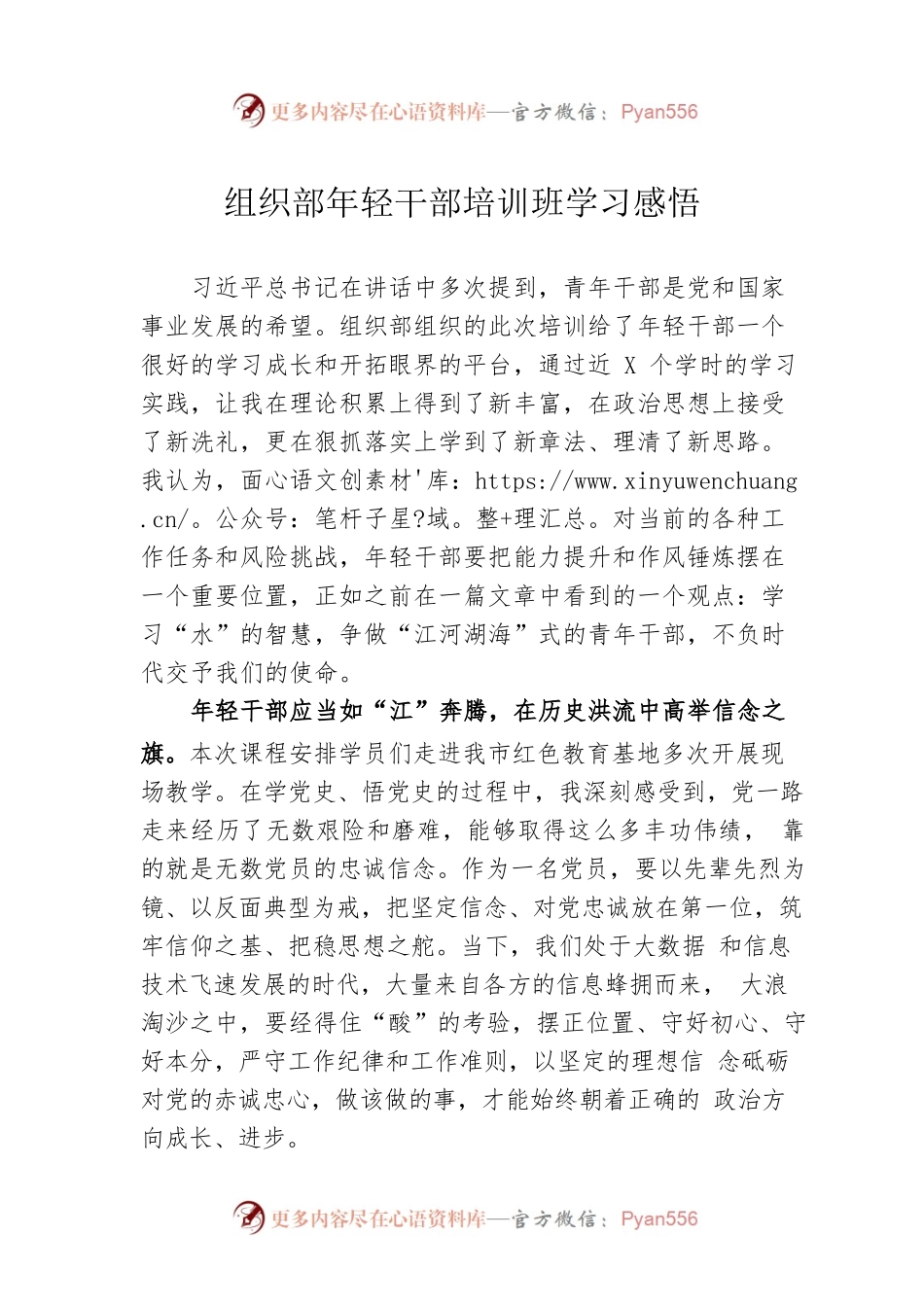 更多内容尽在心语资料库—官方微信：Pyan556

组织部年轻干部培训班学习感悟

习近平总书记在讲话中多次提到，青年干部是党和国家事业发展的希望。组织部组织的此次培训给了年轻干部一个很好的学习成长和开拓眼界的平台，通过近 X 个学时的学习实践，让我在理论积累上得到了新丰富，在政治思想上接受了新洗礼，更在狠抓落实上学到了新章法、理清了新思路。我认为，面心语文创素材'库：https://www.xinyuwenchuang.cn/。公众号：笔杆子星?域。整+理汇总。对当前的各种工作任务和风险挑战，年轻干部要把能力提升和作风锤炼摆在一个重要位置，正如之前在一篇文章中看到的一个观点：学习“水”的智慧，争做“江河湖海”式的青年干部，不负时代交予我们的使命。

年轻干部应当如“江”奔腾，在历史洪流中高举信念之旗。本次课程安排学员们走进我市红色教育基地多次开展现场教学。在学党史、悟党史的过程中，我深刻感受到，党一路走来经历了无数艰险和磨难，能够取得这么多丰功伟绩， 靠的就是无数党员的忠诚信念。作为一名党员，要以先辈先烈为镜、以反面典型为戒，把坚定信念、对党忠诚放在第一位，筑牢信仰之基、把稳思想之舵。当下，我们处于大数据 和信息技术飞速发展的时代，大量来自各方的信息蜂拥而来， 大浪淘沙之中，要经得住“酸”的考验，摆正位置、守好初心、守好本分，严守工作纪律和工作准则，以坚定的理想信 念砥砺对党的赤诚忠心，做该做的事，才能始终朝着正确的 政治方向成长、进步。

更多内容尽在心语资料库—官方微信：Pyan556